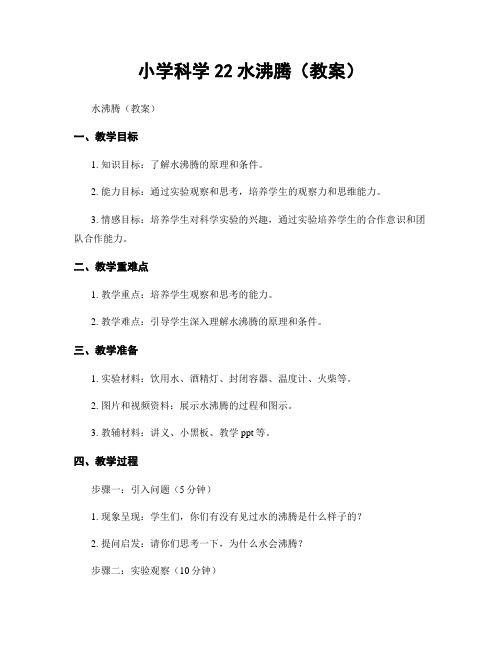 小学科学 22 水沸腾（教案）

水沸腾（教案）

一、教学目标

1. 知识目标：了解水沸腾的原理和条件。

2. 能力目标：通过实验观察和思考，培养学生的观察力和思维能力。

3. 情感目标：培养学生对科学实验的兴趣，通过实验培养学生的合作意识和团队合作能力。

二、教学重难点

1. 教学重点：培养学生观察和思考的能力。

2. 教学难点：引导学生深入理解水沸腾的原理和条件。

三、教学准备

1. 实验材料：饮用水、酒精灯、封闭容器、温度计、火柴等。

2. 图片和视频资料：展示水沸腾的过程和图示。

3. 教辅材料：讲义、小黑板、教学 ppt 等。

四、教学过程

步骤一：引入问题（5 分钟）

1. 现象呈现：学生们，你们有没有见过水的沸腾是什么样子的？

2. 提问启发：请你们思考一下，为什么水会沸腾？

步骤二：实验观察（10 分钟）